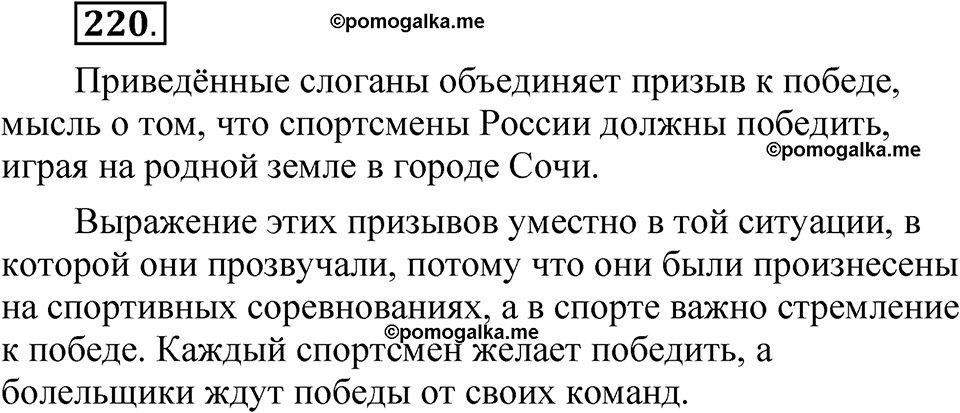 220.

©pomogalka.me

Приведённые слоганы объединяет призыв к победе, мысль о том, что спортсмены России должны победить, играя на родной земле в городе Сочи.

©pomogalka.me

Выражение этих призывов уместно в той ситуации, в которой они прозвучали, потому что они были произнесены на спортивных соревнованиях, а в спорте важно стремление к победе. Каждый спортсмен желает победить, а болельщики ждут победы от своих команд.

©pomogalka.me